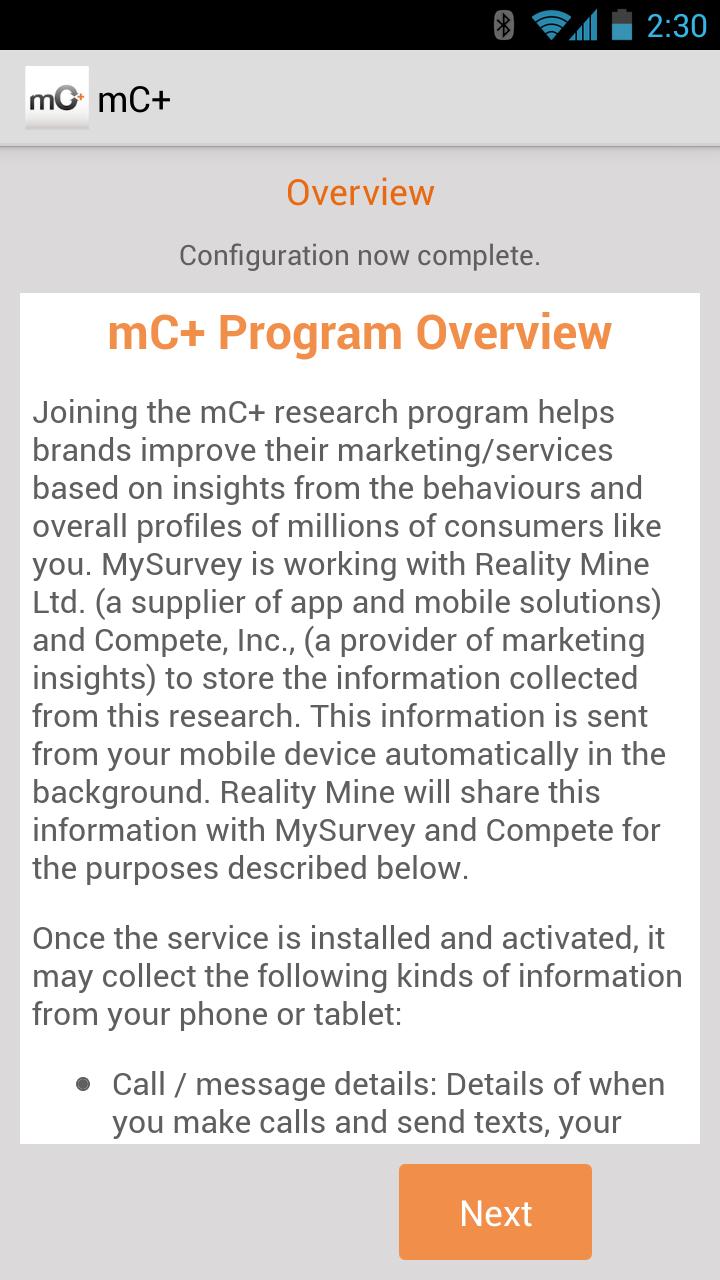 2:30

mC+ mC+

Overview

Configuration now complete.

mC+ Program Overview

Joining the mC+ research program helps brands improve their marketing/services based on insights from the behaviours and overall profiles of millions of consumers like you. MySurvey is working with Reality Mine Ltd. (a supplier of app and mobile solutions) and Compete, Inc., (a provider of marketing insights) to store the information collected from this research. This information is sent from your mobile device automatically in the background. Reality Mine will share this information with MySurvey and Compete for the purposes described below.

Once the service is installed and activated, it may collect the following kinds of information from your phone or tablet:

- Call / message details: Details of when you make calls and send texts, your

Next